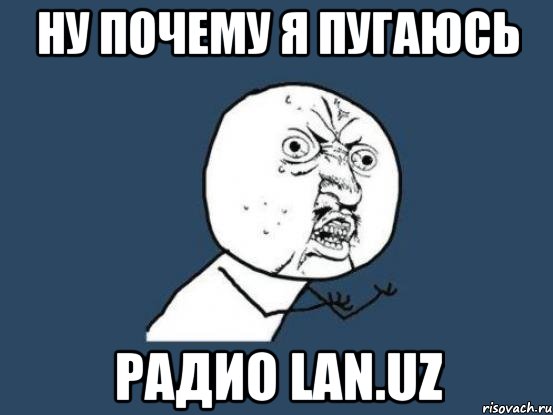 НУ ПОЧЕМУ Я ПУГАЮСЬ

РАДИО LAN.UZ

risovach.ru